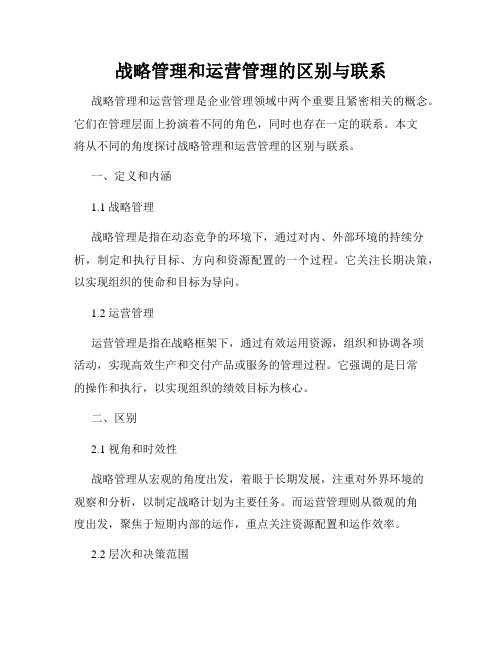 战略管理和运营管理的区别与联系

战略管理和运营管理是企业管理领域中两个重要且紧密相关的概念。它们在管理层面上扮演着不同的角色，同时也存在一定的联系。本文将从不同的角度探讨战略管理和运营管理的区别与联系。

一、定义和内涵

1.1 战略管理

战略管理是指在动态竞争的环境下，通过对内、外部环境的持续分析，制定和执行目标、方向和资源配置的一个过程。它关注长期决策，以实现组织的使命和目标为导向。

1.2 运营管理

运营管理是指在战略框架下，通过有效运用资源，组织和协调各项活动，实现高效生产和交付产品或服务的管理过程。它强调的是日常的操作和执行，以实现组织的绩效目标为核心。

二、区别

2.1 视角和时效性

战略管理从宏观的角度出发，着眼于长期发展，注重对外界环境的观察和分析，以制定战略计划为主要任务。而运营管理则从微观的角度出发，聚焦于短期内部的运作，重点关注资源配置和运作效率。

2.2 层次和决策范围